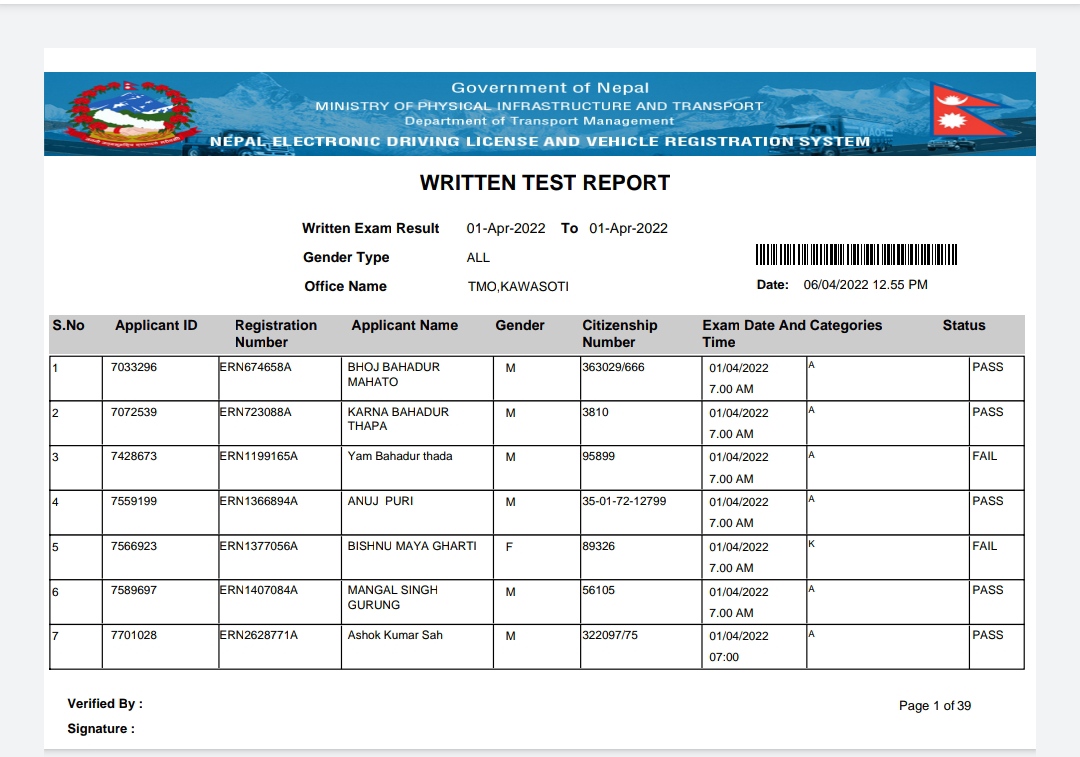 Government of Nepal
MINISTRY OF PHYSICAL INFRASTRUCTURE AND TRANSPORT
Department of Transport Management
NEPAL ELECTRONIC DRIVING LICENSE AND VEHICLE REGISTRATION SYSTEM

WRITTEN TEST REPORT

Written Exam Result 01-Apr-2022 To 01-Apr-2022
Gender Type ALL
Office Name TMO,KAWASOTI
Date: 06/04/2022 12.55 PM

| S.No | Applicant ID | Registration Number | Applicant Name | Gender | Citizenship Number | Exam Date And Time | Categories | Status |
|---|---|---|---|---|---|---|---|---|
| 1 | 7033296 | ERN674658A | BHOJ BAHADUR MAHATO | M | 363029/666 | 01/04/2022 7.00 AM | A | PASS |
| 2 | 7072539 | ERN723088A | KARNA BAHADUR THAPA | M | 3810 | 01/04/2022 7.00 AM | A | PASS |
| 3 | 7428673 | ERN1199165A | Yam Bahadur thada | M | 95899 | 01/04/2022 7.00 AM | A | FAIL |
| 4 | 7559199 | ERN1366894A | ANUJ PURI | M | 35-01-72-12799 | 01/04/2022 7.00 AM | A | PASS |
| 5 | 7566923 | ERN1377056A | BISHNU MAYA GHARTI | F | 89326 | 01/04/2022 7.00 AM | K | FAIL |
| 6 | 7589697 | ERN1407084A | MANGAL SINGH GURUNG | M | 56105 | 01/04/2022 7.00 AM | A | PASS |
| 7 | 7701028 | ERN2628771A | Ashok Kumar Sah | M | 322097/75 | 01/04/2022 07:00 | A | PASS |

Verified By :
Signature :
Page 1 of 39